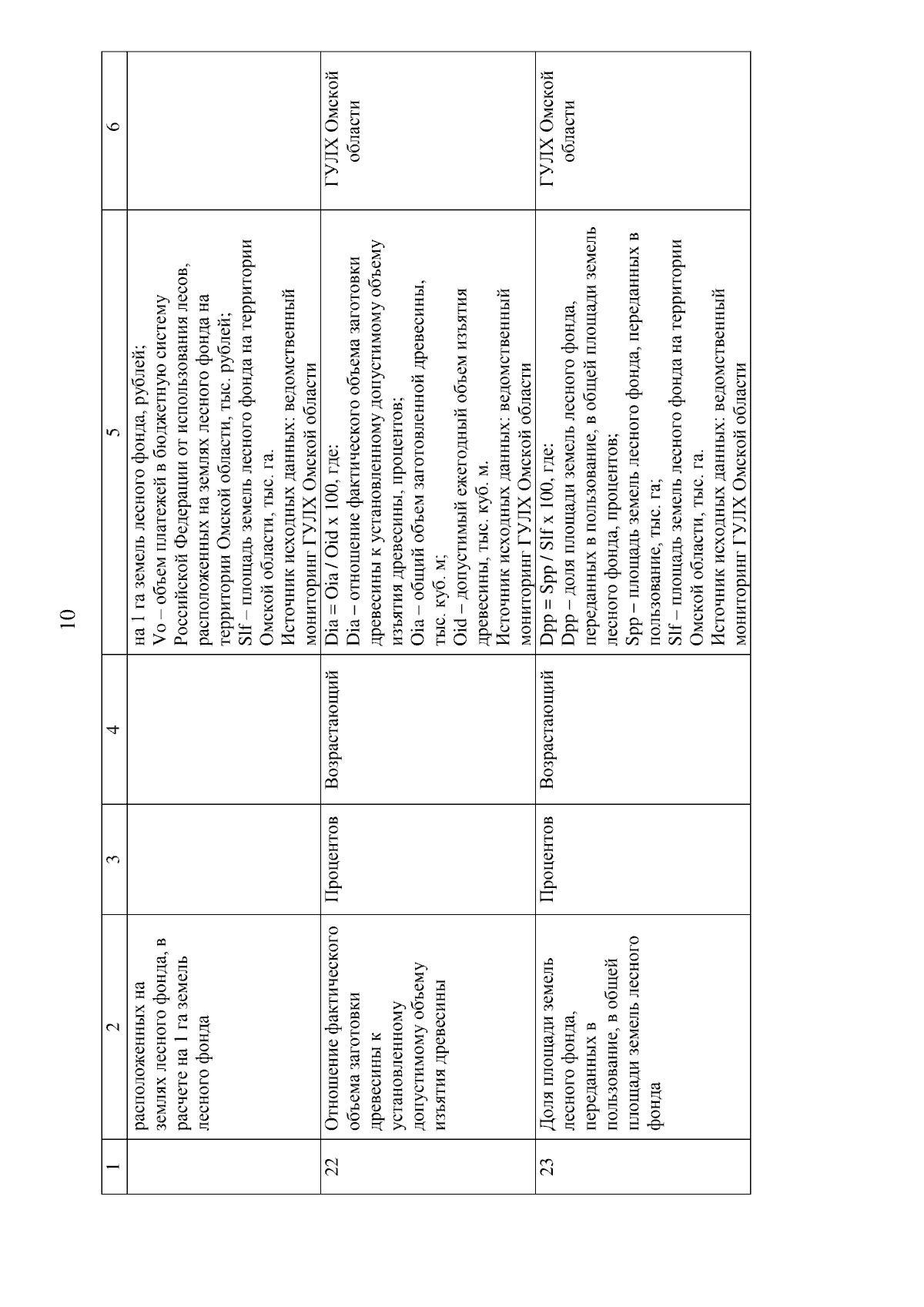 10

| 1 | 2 | 3 | 4 | 5 | 6 |
|---|---|---|---|---|---|
| | расположенных на землях лесного фонда, в расчете на 1 га земель лесного фонда | | | на 1 га земель лесного фонда, рублей; Vo – объем платежей в бюджетную систему Российской Федерации от использования лесов, расположенных на землях лесного фонда на территории Омской области, тыс. рублей; Slf – площадь земель лесного фонда на территории Омской области, тыс. га. Источник исходных данных: ведомственный мониторинг ГУЛХ Омской области | |
| 22 | Отношение фактического объема заготовки древесины к установленному допустимому объему изъятия древесины | Процентов | Возрастающий | Dia = Oia / Oid x 100, где: Dia – отношение фактического объема заготовки древесины к установленному допустимому объему изъятия древесины, процентов; Oia – общий объем заготовленной древесины, тыс. куб. м; Oid – допустимый ежегодный объем изъятия древесины, тыс. куб. м. Источник исходных данных: ведомственный мониторинг ГУЛХ Омской области | ГУЛХ Омской области |
| 23 | Доля площади земель лесного фонда, переданных в пользование, в общей площади земель лесного фонда | Процентов | Возрастающий | Dpp = Spp / Slf x 100, где: Dpp – доля площади земель лесного фонда, переданных в пользование, в общей площади земель лесного фонда, процентов; Spp – площадь земель лесного фонда, переданных в пользование, тыс. га; Slf – площадь земель лесного фонда на территории Омской области, тыс. га. Источник исходных данных: ведомственный мониторинг ГУЛХ Омской области | ГУЛХ Омской области |